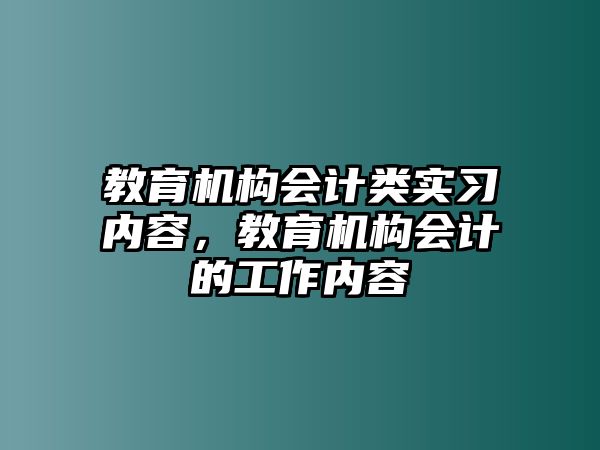 教育机构会计类实习内容，教育机构会计的工作内容